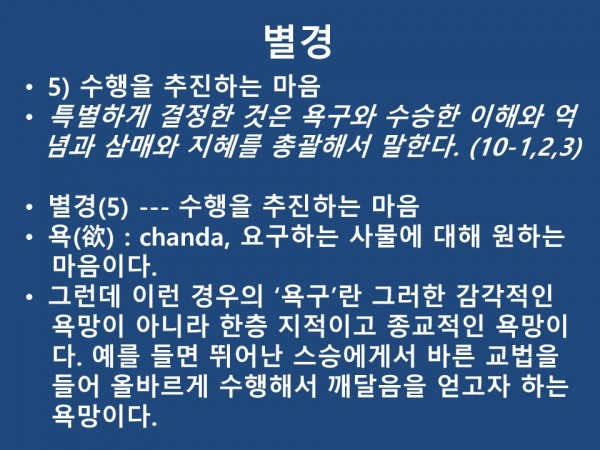 별경

• 5) 수행을 추진하는 마음
• 특별하게 결정한 것은 욕구와 수승한 이해와 억념과 삼매와 지혜를 총괄해서 말한다. (10-1,2,3)

• 별경(5) --- 수행을 추진하는 마음
• 욕(欲) : chanda, 요구하는 사물에 대해 원하는 마음이다.
• 그런데 이런 경우의 '욕구'란 그러한 감각적인 욕망이 아니라 한층 지적이고 종교적인 욕망이다. 예를 들면 뛰어난 스승에게서 바른 교법을 들어 올바르게 수행해서 깨달음을 얻고자 하는 욕망이다.